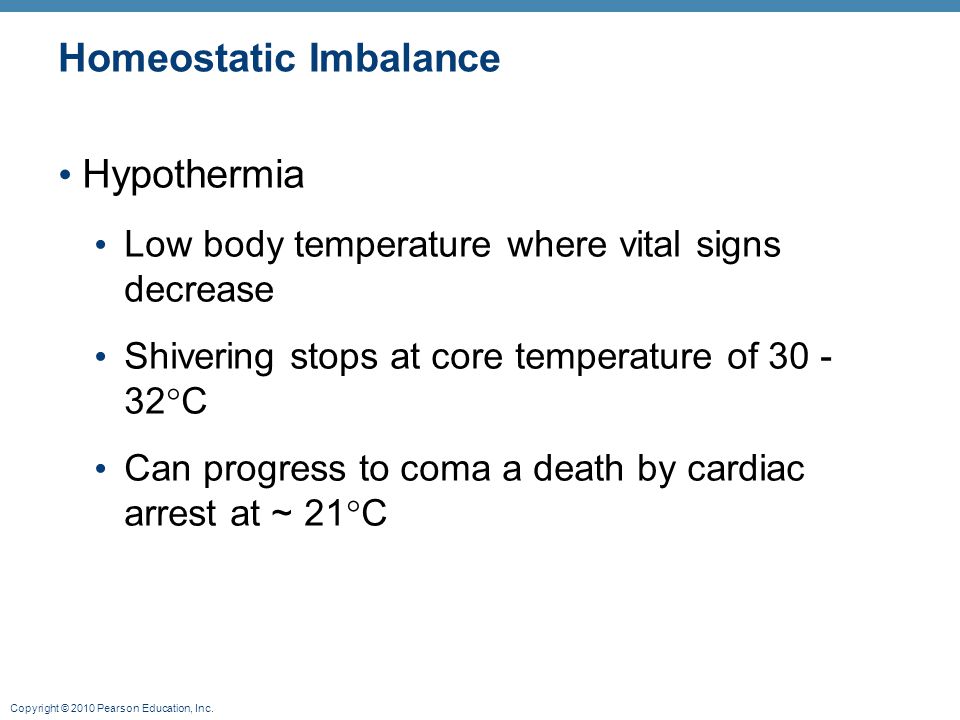 Homeostatic Imbalance

• Hypothermia

• Low body temperature where vital signs decrease

• Shivering stops at core temperature of 30 - 32°C

• Can progress to coma a death by cardiac arrest at ~ 21°C

Copyright © 2010 Pearson Education, Inc.